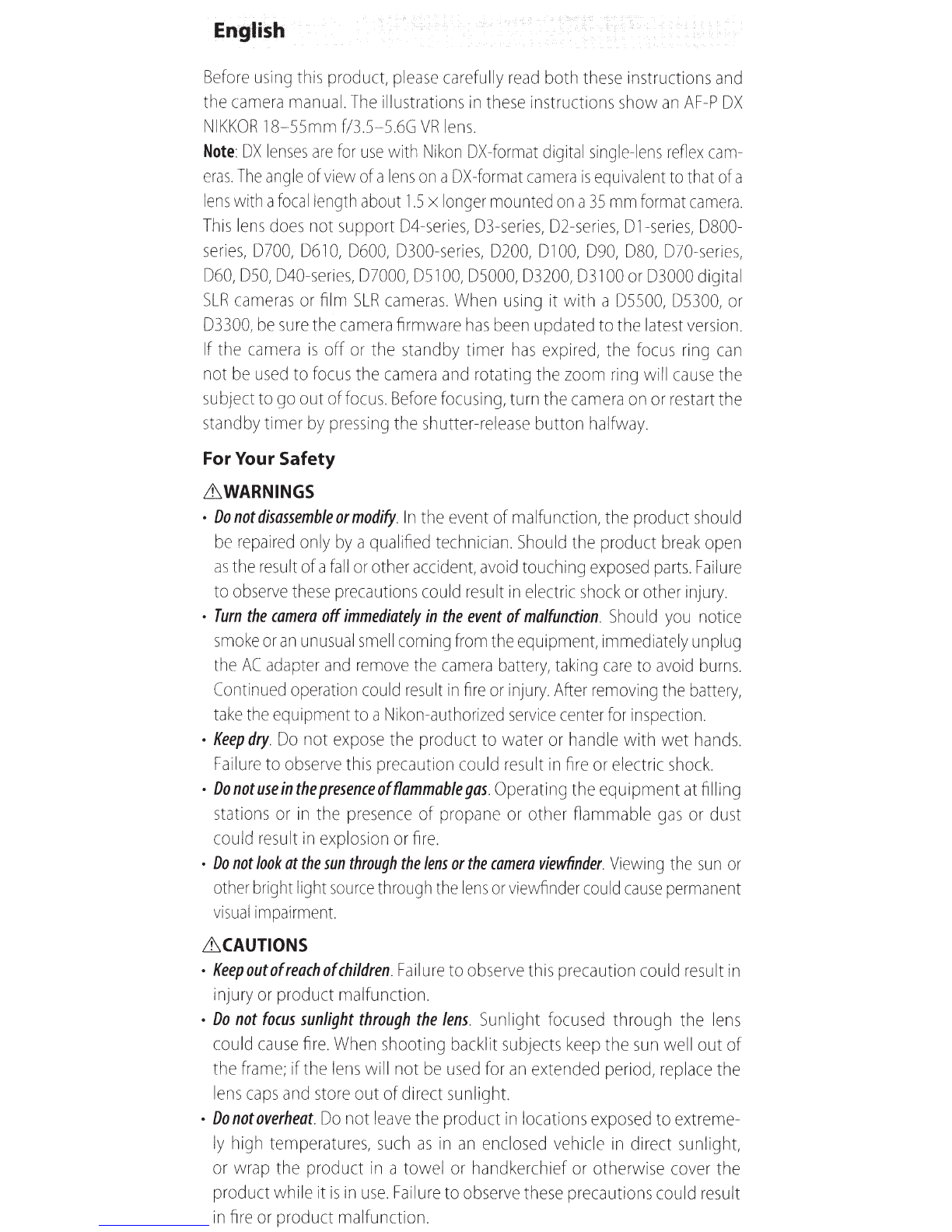 English

Before using this product, please carefully read both these instructions and the camera manual. The illustrations in these instructions show an AF-P DX NIKKOR 18–55mm f/3.5–5.6G VR lens.

Note: DX lenses are for use with Nikon DX-format digital single-lens reflex cameras. The angle of view of a lens on a DX-format camera is equivalent to that of a lens with a focal length about 1.5 × longer mounted on a 35 mm format camera. This lens does not support D4-series, D3-series, D2-series, D1-series, D800-series, D700, D610, D600, D300-series, D200, D100, D90, D80, D70-series, D60, D50, D40-series, D7000, D5100, D5000, D3200, D3100 or D3000 digital SLR cameras or film SLR cameras. When using it with a D5500, D5300, or D3300, be sure the camera firmware has been updated to the latest version. If the camera is off or the standby timer has expired, the focus ring can not be used to focus the camera and rotating the zoom ring will cause the subject to go out of focus. Before focusing, turn the camera on or restart the standby timer by pressing the shutter-release button halfway.

For Your Safety

⚠WARNINGS

• Do not disassemble or modify. In the event of malfunction, the product should be repaired only by a qualified technician. Should the product break open as the result of a fall or other accident, avoid touching exposed parts. Failure to observe these precautions could result in electric shock or other injury.

• Turn the camera off immediately in the event of malfunction. Should you notice smoke or an unusual smell coming from the equipment, immediately unplug the AC adapter and remove the camera battery, taking care to avoid burns. Continued operation could result in fire or injury. After removing the battery, take the equipment to a Nikon-authorized service center for inspection.

• Keep dry. Do not expose the product to water or handle with wet hands. Failure to observe this precaution could result in fire or electric shock.

• Do not use in the presence of flammable gas. Operating the equipment at filling stations or in the presence of propane or other flammable gas or dust could result in explosion or fire.

• Do not look at the sun through the lens or the camera viewfinder. Viewing the sun or other bright light source through the lens or viewfinder could cause permanent visual impairment.

⚠CAUTIONS

• Keep out of reach of children. Failure to observe this precaution could result in injury or product malfunction.

• Do not focus sunlight through the lens. Sunlight focused through the lens could cause fire. When shooting backlit subjects keep the sun well out of the frame; if the lens will not be used for an extended period, replace the lens caps and store out of direct sunlight.

• Do not overheat. Do not leave the product in locations exposed to extremely high temperatures, such as in an enclosed vehicle in direct sunlight, or wrap the product in a towel or handkerchief or otherwise cover the product while it is in use. Failure to observe these precautions could result in fire or product malfunction.